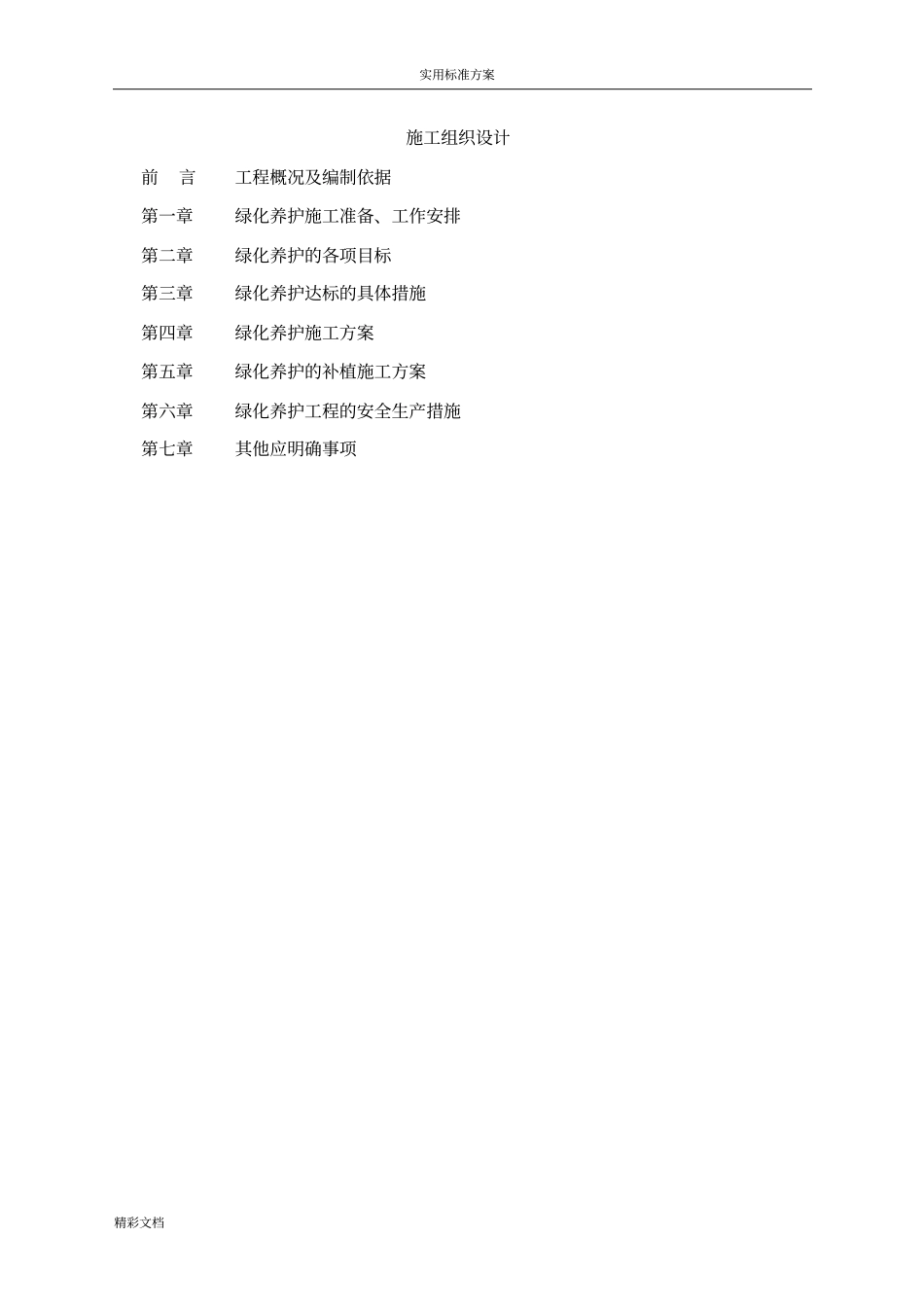 实用标准方案

施工组织设计

前　言　　工程概况及编制依据

第一章　　绿化养护施工准备、工作安排

第二章　　绿化养护的各项目标

第三章　　绿化养护达标的具体措施

第四章　　绿化养护施工方案

第五章　　绿化养护的补植施工方案

第六章　　绿化养护工程的安全生产措施

第七章　　其他应明确事项

精彩文档